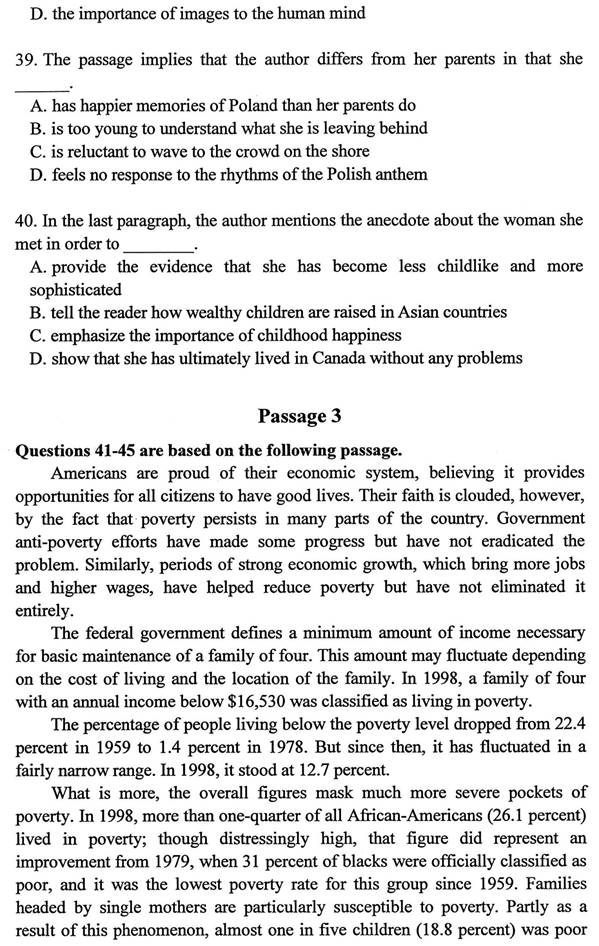 D. the importance of images to the human mind

39. The passage implies that the author differs from her parents in that she ______.
A. has happier memories of Poland than her parents do
B. is too young to understand what she is leaving behind
C. is reluctant to wave to the crowd on the shore
D. feels no response to the rhythms of the Polish anthem

40. In the last paragraph, the author mentions the anecdote about the woman she met in order to ________.
A. provide the evidence that she has become less childlike and more sophisticated
B. tell the reader how wealthy children are raised in Asian countries
C. emphasize the importance of childhood happiness
D. show that she has ultimately lived in Canada without any problems

Passage 3

Questions 41-45 are based on the following passage.
Americans are proud of their economic system, believing it provides opportunities for all citizens to have good lives. Their faith is clouded, however, by the fact that poverty persists in many parts of the country. Government anti-poverty efforts have made some progress but have not eradicated the problem. Similarly, periods of strong economic growth, which bring more jobs and higher wages, have helped reduce poverty but have not eliminated it entirely.

The federal government defines a minimum amount of income necessary for basic maintenance of a family of four. This amount may fluctuate depending on the cost of living and the location of the family. In 1998, a family of four with an annual income below $16,530 was classified as living in poverty.

The percentage of people living below the poverty level dropped from 22.4 percent in 1959 to 1.4 percent in 1978. But since then, it has fluctuated in a fairly narrow range. In 1998, it stood at 12.7 percent.

What is more, the overall figures mask much more severe pockets of poverty. In 1998, more than one-quarter of all African-Americans (26.1 percent) lived in poverty; though distressingly high, that figure did represent an improvement from 1979, when 31 percent of blacks were officially classified as poor, and it was the lowest poverty rate for this group since 1959. Families headed by single mothers are particularly susceptible to poverty. Partly as a result of this phenomenon, almost one in five children (18.8 percent) was poor